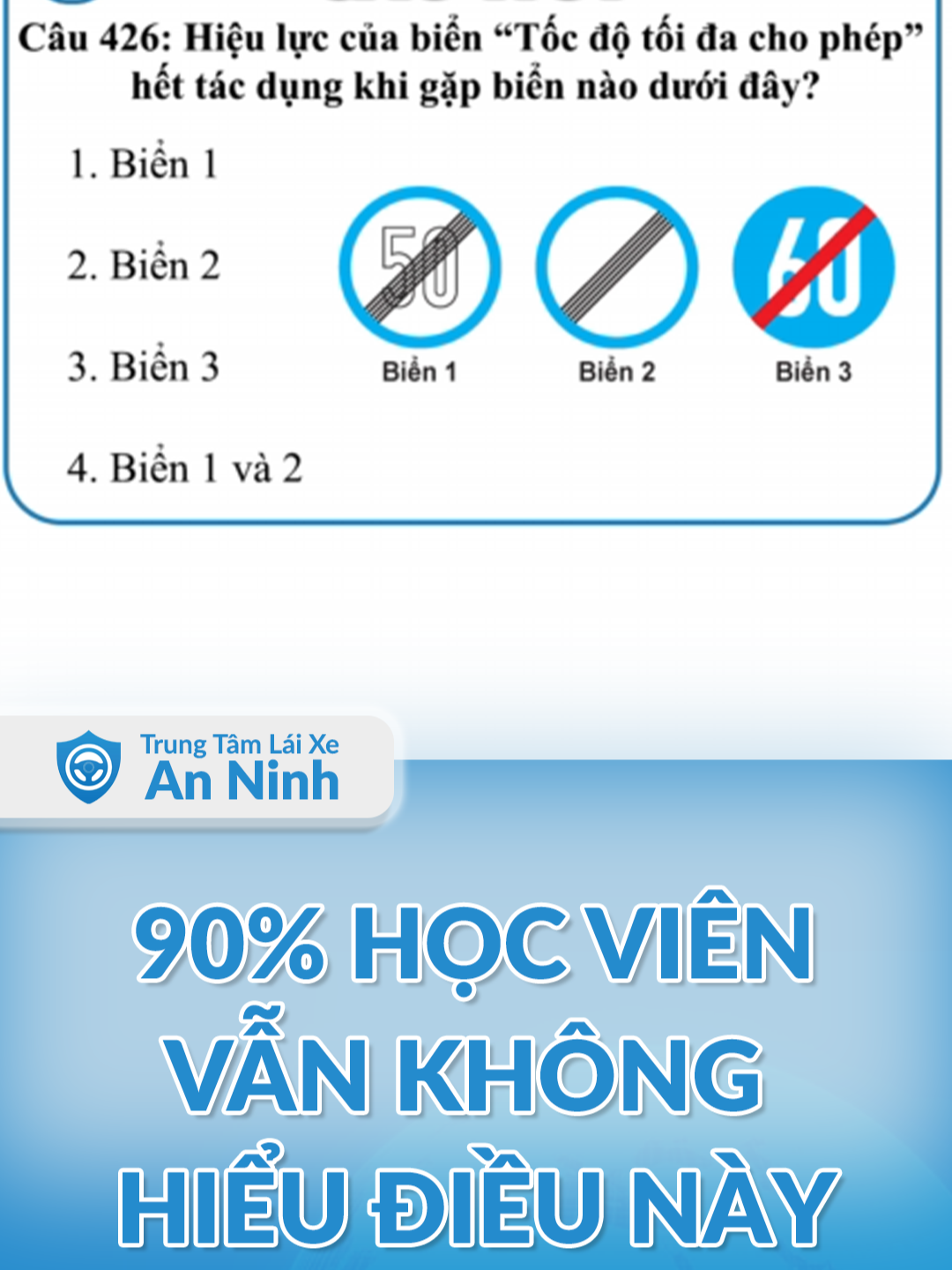 Câu 426: Hiệu lực của biển “Tốc độ tối đa cho phép” hết tác dụng khi gặp biển nào dưới đây?

1. Biển 1

2. Biển 2

3. Biển 3

4. Biển 1 và 2

50

60

Biển 1

Biển 2

Biển 3

Trung Tâm Lái Xe
An Ninh

90% HỌC VIÊN VẪN KHÔNG HIỂU ĐIỀU NÀY